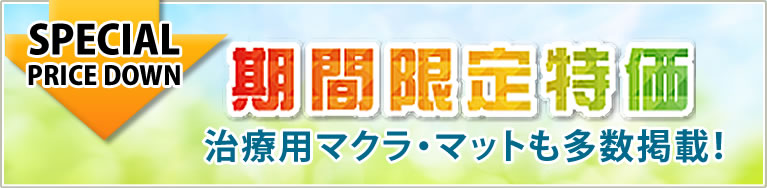 SPECIAL
PRICE DOWN

期間限定特価

治療用マクラ・マットも多数掲載！